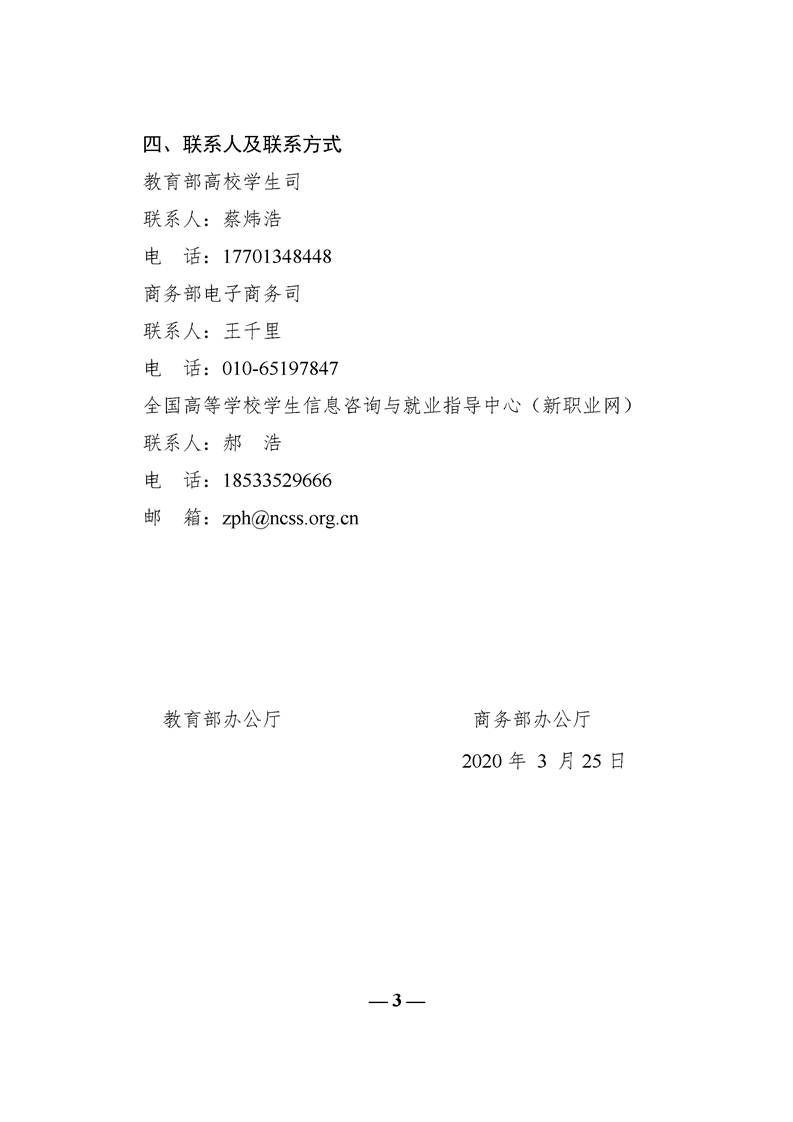 四、联系人及联系方式

教育部高校学生司

联系人：蔡炜浩

电　话：17701348448

商务部电子商务司

联系人：王千里

电　话：010-65197847

全国高等学校学生信息咨询与就业指导中心（新职业网）

联系人：郝　浩

电　话：18533529666

邮　箱：zph@ncss.org.cn

教育部办公厅　　　　　　　　　商务部办公厅

2020 年 3 月 25 日

— 3 —